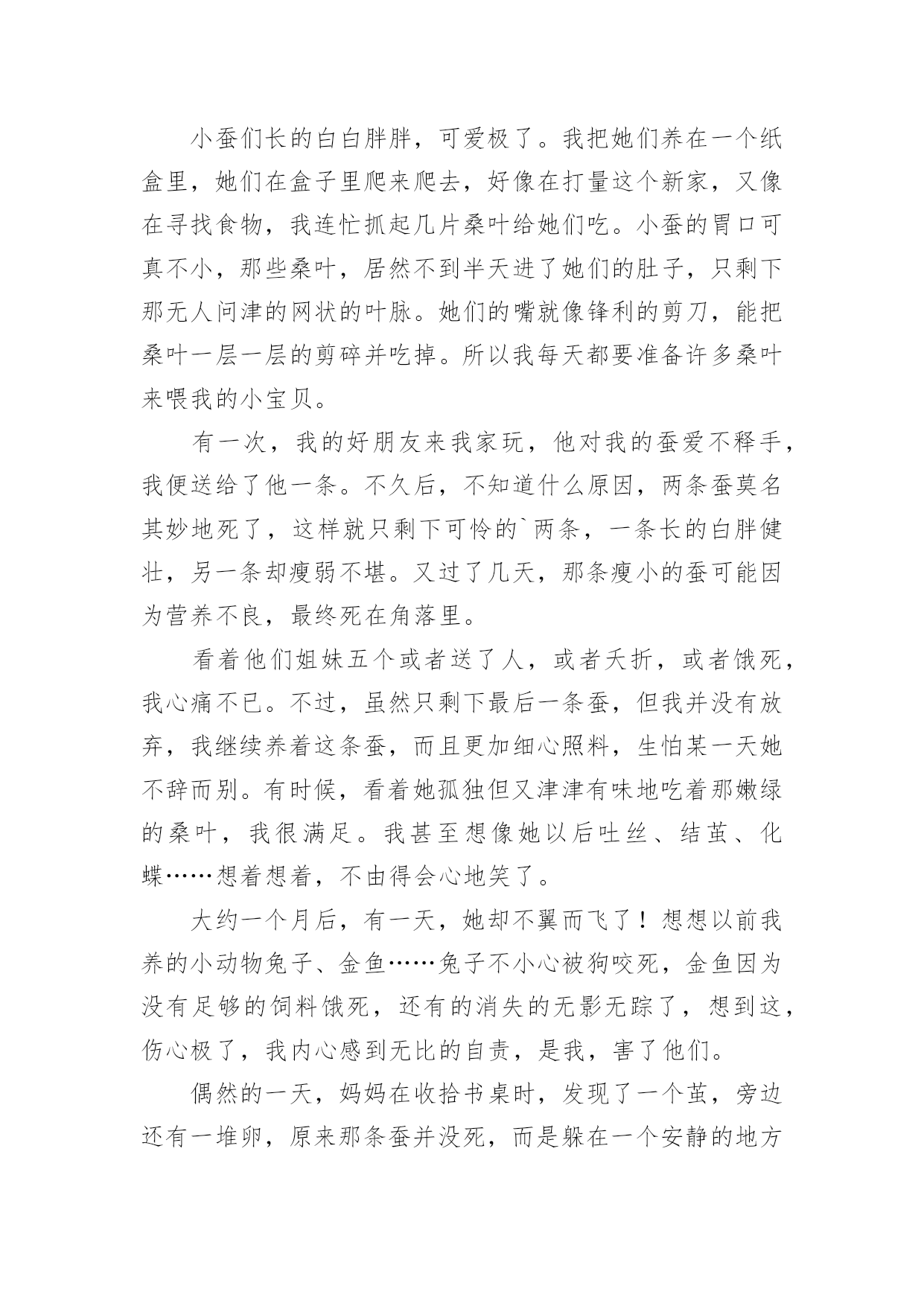 小蚕们长的白白胖胖，可爱极了。我把她们养在一个纸盒里，她们在盒子里爬来爬去，好像在打量这个新家，又像在寻找食物，我连忙抓起几片桑叶给她们吃。小蚕的胃口可真不小，那些桑叶，居然不到半天进了她们的肚子，只剩下那无人问津的网状的叶脉。她们的嘴就像锋利的剪刀，能把桑叶一层一层的剪碎并吃掉。所以我每天都要准备许多桑叶来喂我的小宝贝。

有一次，我的好朋友来我家玩，他对我的蚕爱不释手，我便送给了他一条。不久后，不知道什么原因，两条蚕莫名其妙地死了，这样就只剩下可怜的`两条，一条长的白胖健壮，另一条却瘦弱不堪。又过了几天，那条瘦小的蚕可能因为营养不良，最终死在角落里。

看着他们姐妹五个或者送了人，或者夭折，或者饿死，我心痛不已。不过，虽然只剩下最后一条蚕，但我并没有放弃，我继续养着这条蚕，而且更加细心照料，生怕某一天她不辞而别。有时候，看着她孤独但又津津有味地吃着那嫩绿的桑叶，我很满足。我甚至想像她以后吐丝、结茧、化蝶……想着想着，不由得会心地笑了。

大约一个月后，有一天，她却不翼而飞了！想想以前我养的小动物兔子、金鱼……兔子不小心被狗咬死，金鱼因为没有足够的饲料饿死，还有的消失的无影无踪了，想到这，伤心极了，我内心感到无比的自责，是我，害了他们。

偶然的一天，妈妈在收拾书桌时，发现了一个茧，旁边还有一堆卵，原来那条蚕并没死，而是躲在一个安静的地方